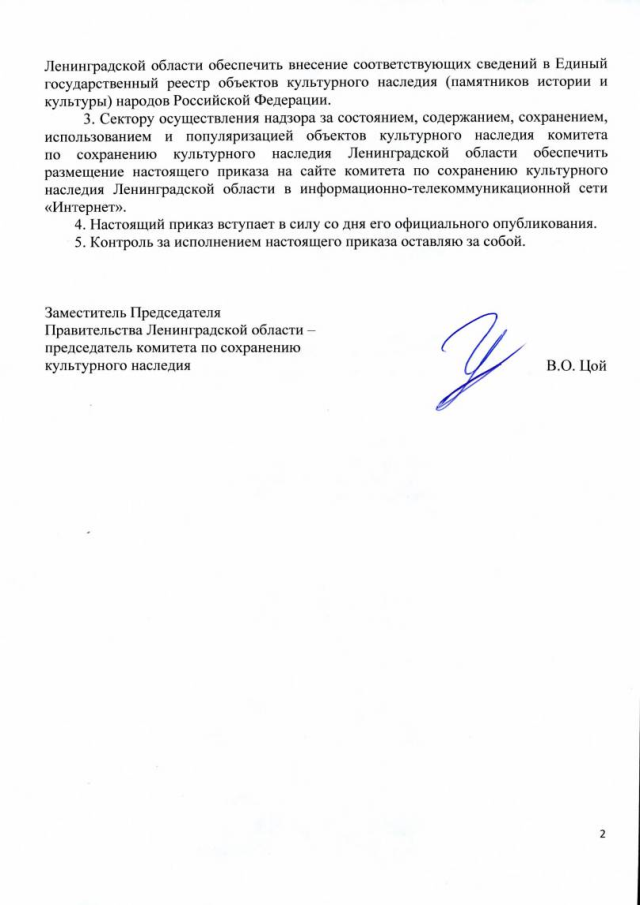 Ленинградской области обеспечить внесение соответствующих сведений в Единый государственный реестр объектов культурного наследия (памятников истории и культуры) народов Российской Федерации.

3. Сектору осуществления надзора за состоянием, содержанием, сохранением, использованием и популяризацией объектов культурного наследия комитета по сохранению культурного наследия Ленинградской области обеспечить размещение настоящего приказа на сайте комитета по сохранению культурного наследия Ленинградской области в информационно-телекоммуникационной сети «Интернет».

4. Настоящий приказ вступает в силу со дня его официального опубликования.

5. Контроль за исполнением настоящего приказа оставляю за собой.

Заместитель Председателя Правительства Ленинградской области – председатель комитета по сохранению культурного наследия

В.О. Цой

2